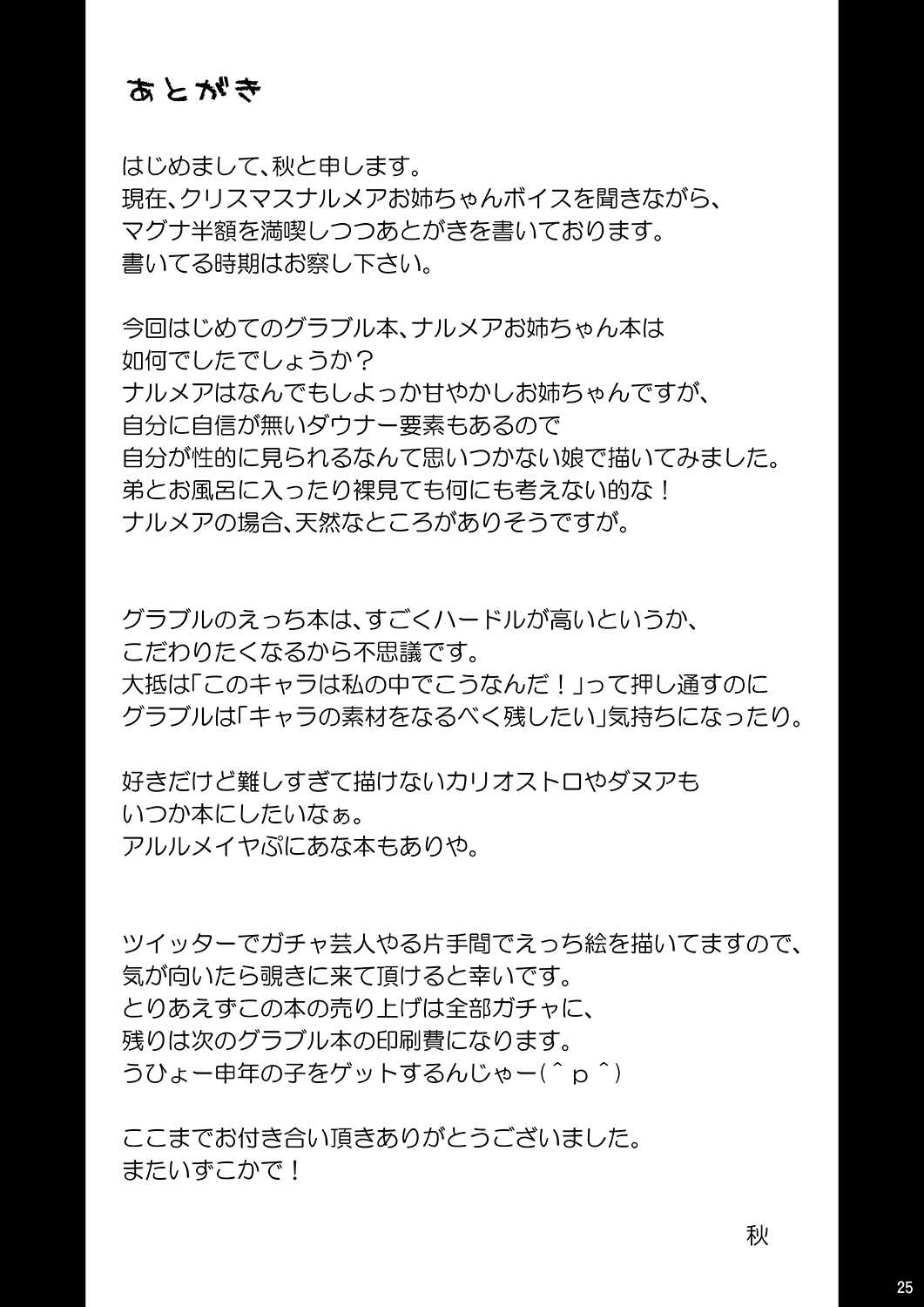 あとがき

はじめまして、秋と申します。
現在、クリスマスナルメアお姉ちゃんボイスを聞きながら、
マグナ半額を満喫しつつあとがきを書いております。
書いてる時期はお察し下さい。

今回はじめてのグラブル本、ナルメアお姉ちゃん本は
如何でしたでしょうか？
ナルメアはなんでもしよっか甘やかしお姉ちゃんですが、
自分に自信が無いダウナー要素もあるので
自分が性的に見られるなんて思いつかない娘で描いてみました。
弟とお風呂に入ったり裸見ても何にも考えない的な！
ナルメアの場合、天然なところがありそうですが。

グラブルのえっち本は、すごくハードルが高いというか、
こだわりたくなるから不思議です。
大抵は「このキャラは私の中でこうなんだ！」って押し通すのに
グラブルは「キャラの素材をなるべく残したい」気持ちになったり。

好きだけど難しすぎて描けないカリオストロやダヌアも
いつか本にしたいなぁ。
アルルメイヤぷにあな本もありや。

ツイッターでガチャ芸人やる片手間でえっち絵を描いてますので、
気が向いたら覗きに来て頂けると幸いです。
とりあえずこの本の売り上げは全部ガチャに、
残りは次のグラブル本の印刷費になります。
うひょー申年の子をゲットするんじゃー(^ｐ^)

ここまでお付き合い頂きありがとうございました。
またいずこかで！

秋

25